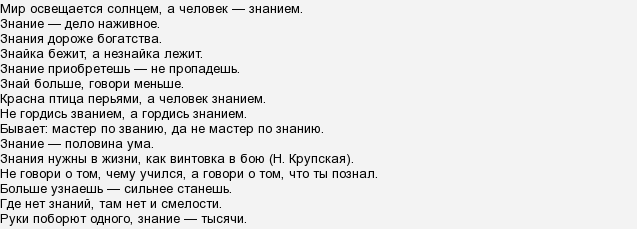 Мир освещается солнцем, а человек — знанием.
Знание — дело наживное.
Знания дороже богатства.
Знайка бежит, а незнайка лежит.
Знание приобретешь — не пропадешь.
Знай больше, говори меньше.
Красна птица перьями, а человек знанием.
Не гордись званием, а гордись знанием.
Бывает: мастер по званию, да не мастер по знанию.
Знание — половина ума.
Знания нужны в жизни, как винтовка в бою (Н. Крупская).
Не говори о том, чему учился, а говори о том, что ты познал.
Больше узнаешь — сильнее станешь.
Где нет знаний, там нет и смелости.
Руки поборют одного, знание — тысячи.